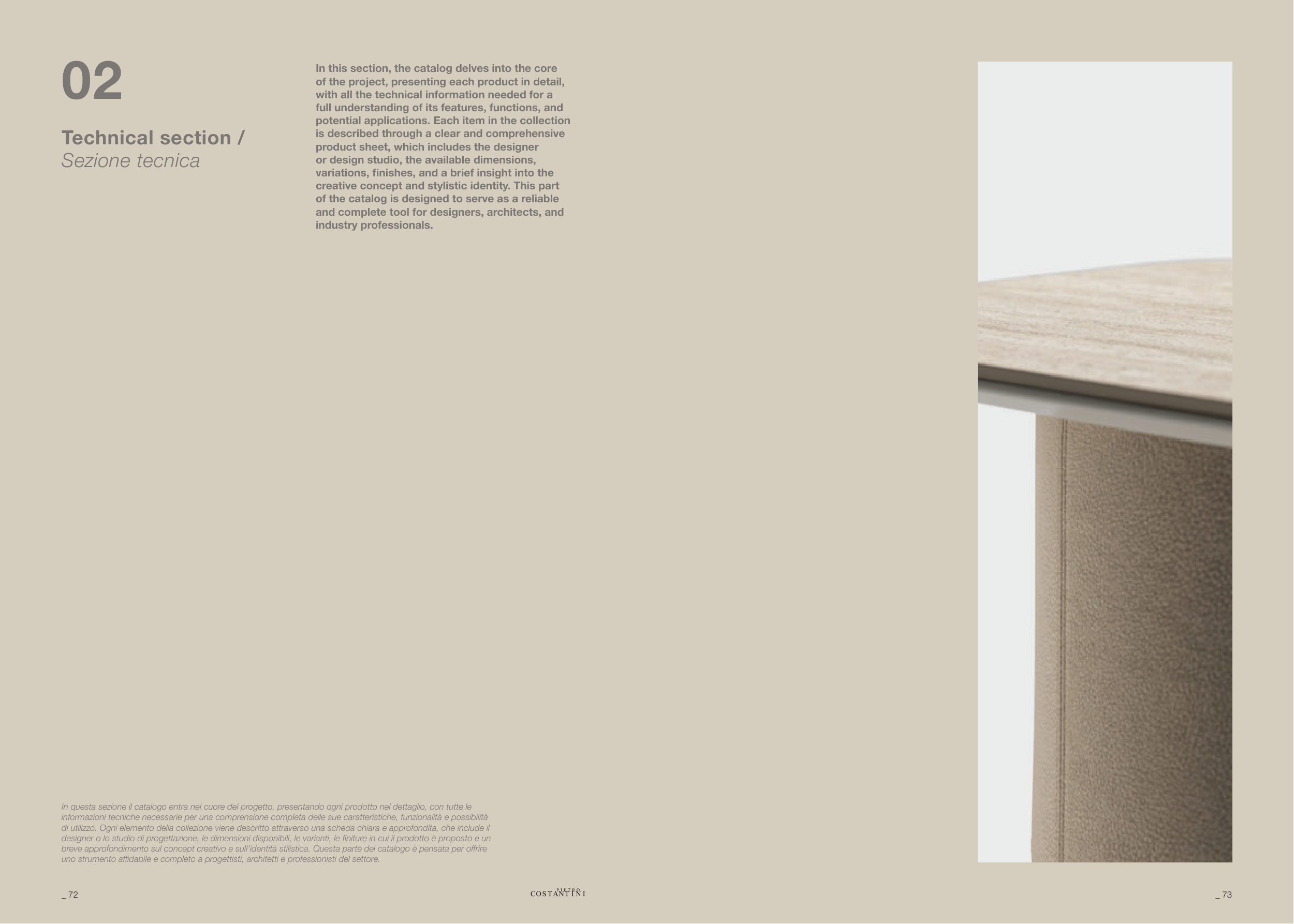 02

Technical section /
Sezione tecnica

In this section, the catalog delves into the core of the project, presenting each product in detail, with all the technical information needed for a full understanding of its features, functions, and potential applications. Each item in the collection is described through a clear and comprehensive product sheet, which includes the designer or design studio, the available dimensions, variations, finishes, and a brief insight into the creative concept and stylistic identity. This part of the catalog is designed to serve as a reliable and complete tool for designers, architects, and industry professionals.

In questa sezione il catalogo entra nel cuore del progetto, presentando ogni prodotto nel dettaglio, con tutte le informazioni tecniche necessarie per una comprensione completa delle sue caratteristiche, funzionalità e possibilità di utilizzo. Ogni elemento della collezione viene descritto attraverso una scheda chiara e approfondita, che include il designer o lo studio di progettazione, le dimensioni disponibili, le varianti, le finiture in cui il prodotto è proposto e un breve approfondimento sul concept creativo e sull'identità stilistica. Questa parte del catalogo è pensata per offrire uno strumento affidabile e completo a progettisti, architetti e professionisti del settore.

_ 72

PIETRO
COSTANTINI

_ 73